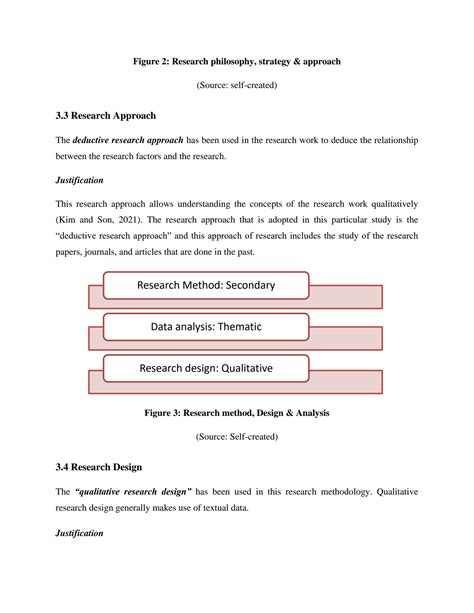 Figure 2: Research philosophy, strategy & approach

(Source: self-created)

3.3 Research Approach

The deductive research approach has been used in the research work to deduce the relationship between the research factors and the research.

Justification

This research approach allows understanding the concepts of the research work qualitatively (Kim and Son, 2021). The research approach that is adopted in this particular study is the "deductive research approach" and this approach of research includes the study of the research papers, journals, and articles that are done in the past.

Research Method: Secondary

Data analysis: Thematic

Research design: Qualitative

Figure 3: Research method, Design & Analysis

(Source: Self-created)

3.4 Research Design

The "qualitative research design" has been used in this research methodology. Qualitative research design generally makes use of textual data.

Justification